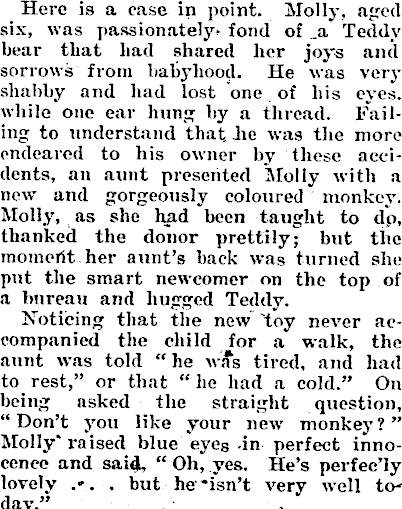 Here is a case in point. Molly, aged six, was passionately fond of a Teddy bear that had shared her joys and sorrows from babyhood. He was very shabby and had lost one of his eyes. while one ear hung by a thread. Failing to understand that he was the more endeared to his owner by these accidents, an aunt presented Molly with a new and gorgeously coloured monkey. Molly, as she had been taught to do, thanked the donor prettily; but the moment her aunt's back was turned she put the smart newcomer on the top of a bureau and hugged Teddy.

Noticing that the new toy never accompanied the child for a walk, the aunt was told "he was tired, and had to rest," or that "he had a cold." On being asked the straight question, "Don't you like your new monkey?" Molly raised blue eyes in perfect innocence and said, "Oh, yes. He's perfec'ly lovely . . . but he isn't very well today."